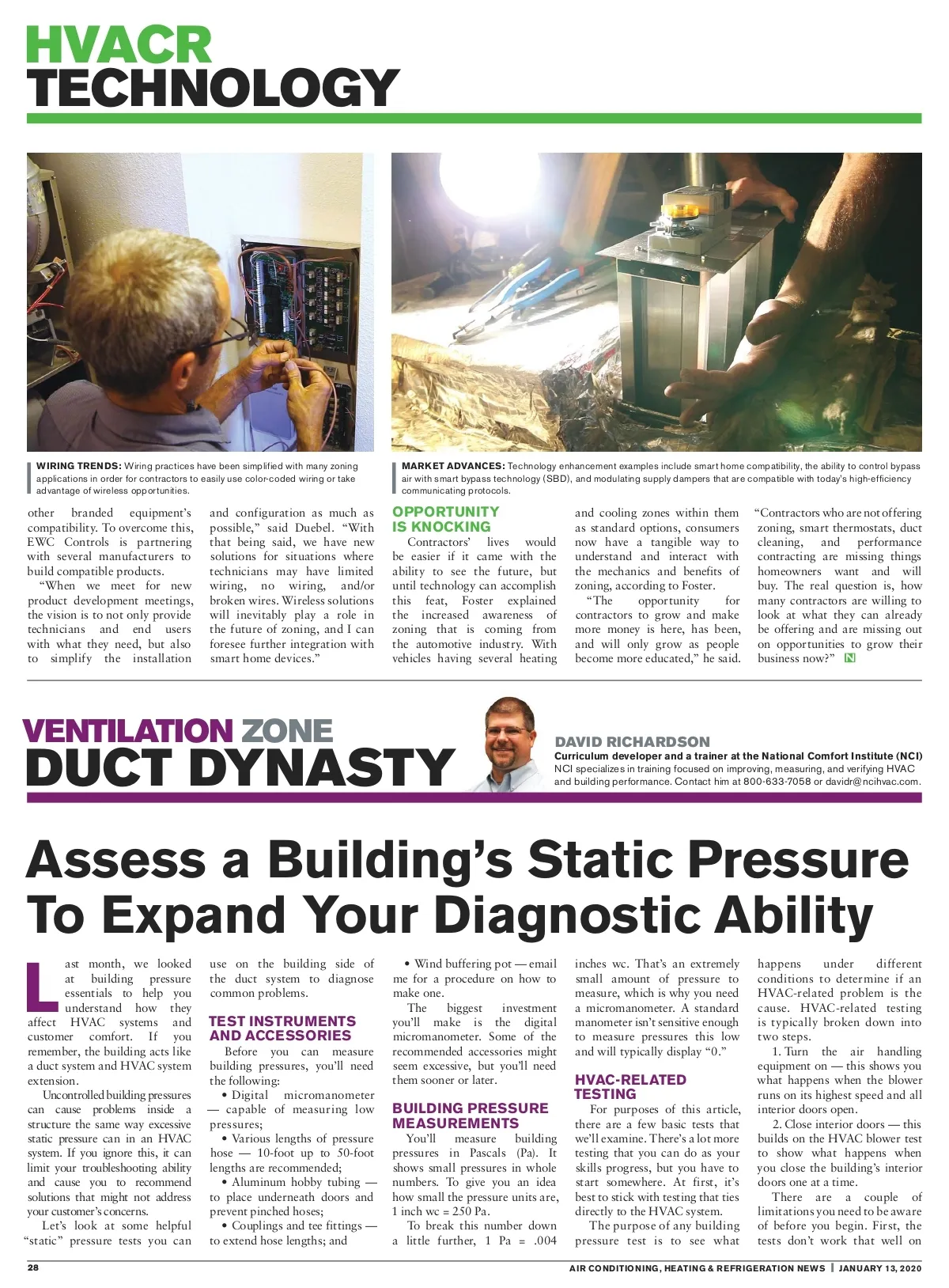 HVACR
TECHNOLOGY

WIRING TRENDS: Wiring practices have been simplified with many zoning applications in order for contractors to easily use color-coded wiring or take advantage of wireless opportunities.

MARKET ADVANCES: Technology enhancement examples include smart home compatibility, the ability to control bypass air with smart bypass technology (SBD), and modulating supply dampers that are compatible with today's high-efficiency communicating protocols.

other branded equipment's compatibility. To overcome this, EWC Controls is partnering with several manufacturers to build compatible products.

"When we meet for new product development meetings, the vision is to not only provide technicians and end users with what they need, but also to simplify the installation and configuration as much as possible," said Duebel. "With that being said, we have new solutions for situations where technicians may have limited wiring, no wiring, and/or broken wires. Wireless solutions will inevitably play a role in the future of zoning, and I can foresee further integration with smart home devices."

OPPORTUNITY IS KNOCKING

Contractors' lives would be easier if it came with the ability to see the future, but until technology can accomplish this feat, Foster explained the increased awareness of zoning that is coming from the automotive industry. With vehicles having several heating and cooling zones within them as standard options, consumers now have a tangible way to understand and interact with the mechanics and benefits of zoning, according to Foster.

"The opportunity for contractors to grow and make more money is here, has been, and will only grow as people become more educated," he said. "Contractors who are not offering zoning, smart thermostats, duct cleaning, and performance contracting are missing things homeowners want and will buy. The real question is, how many contractors are willing to look at what they can already be offering and are missing out on opportunities to grow their business now?" N

VENTILATION ZONE
DUCT DYNASTY

DAVID RICHARDSON
Curriculum developer and a trainer at the National Comfort Institute (NCI)
NCI specializes in training focused on improving, measuring, and verifying HVAC and building performance. Contact him at 800-633-7058 or davidr@ncihvac.com.

Assess a Building's Static Pressure To Expand Your Diagnostic Ability

Last month, we looked at building pressure essentials to help you understand how they affect HVAC systems and customer comfort. If you remember, the building acts like a duct system and HVAC system extension.

Uncontrolled building pressures can cause problems inside a structure the same way excessive static pressure can in an HVAC system. If you ignore this, it can limit your troubleshooting ability and cause you to recommend solutions that might not address your customer's concerns.

Let's look at some helpful "static" pressure tests you can use on the building side of the duct system to diagnose common problems.

TEST INSTRUMENTS AND ACCESSORIES

Before you can measure building pressures, you'll need the following:

• Digital micromanometer — capable of measuring low pressures;

• Various lengths of pressure hose — 10-foot up to 50-foot lengths are recommended;

• Aluminum hobby tubing — to place underneath doors and prevent pinched hoses;

• Couplings and tee fittings — to extend hose lengths; and

• Wind buffering pot — email me for a procedure on how to make one.

The biggest investment you'll make is the digital micromanometer. Some of the recommended accessories might seem excessive, but you'll need them sooner or later.

BUILDING PRESSURE MEASUREMENTS

You'll measure building pressures in Pascals (Pa). It shows small pressures in whole numbers. To give you an idea how small the pressure units are, 1 inch wc = 250 Pa.

To break this number down a little further, 1 Pa = .004 inches wc. That's an extremely small amount of pressure to measure, which is why you need a micromanometer. A standard manometer isn't sensitive enough to measure pressures this low and will typically display "0."

HVAC-RELATED TESTING

For purposes of this article, there are a few basic tests that we'll examine. There's a lot more testing that you can do as your skills progress, but you have to start somewhere. At first, it's best to stick with testing that ties directly to the HVAC system.

The purpose of any building pressure test is to see what happens under different conditions to determine if an HVAC-related problem is the cause. HVAC-related testing is typically broken down into two steps.

1. Turn the air handling equipment on — this shows you what happens when the blower runs on its highest speed and all interior doors open.

2. Close interior doors — this builds on the HVAC blower test to show what happens when you close the building's interior doors one at a time.

There are a couple of limitations you need to be aware of before you begin. First, the tests don't work that well on

28 AIR CONDITIONING, HEATING & REFRIGERATION NEWS | JANUARY 13, 2020